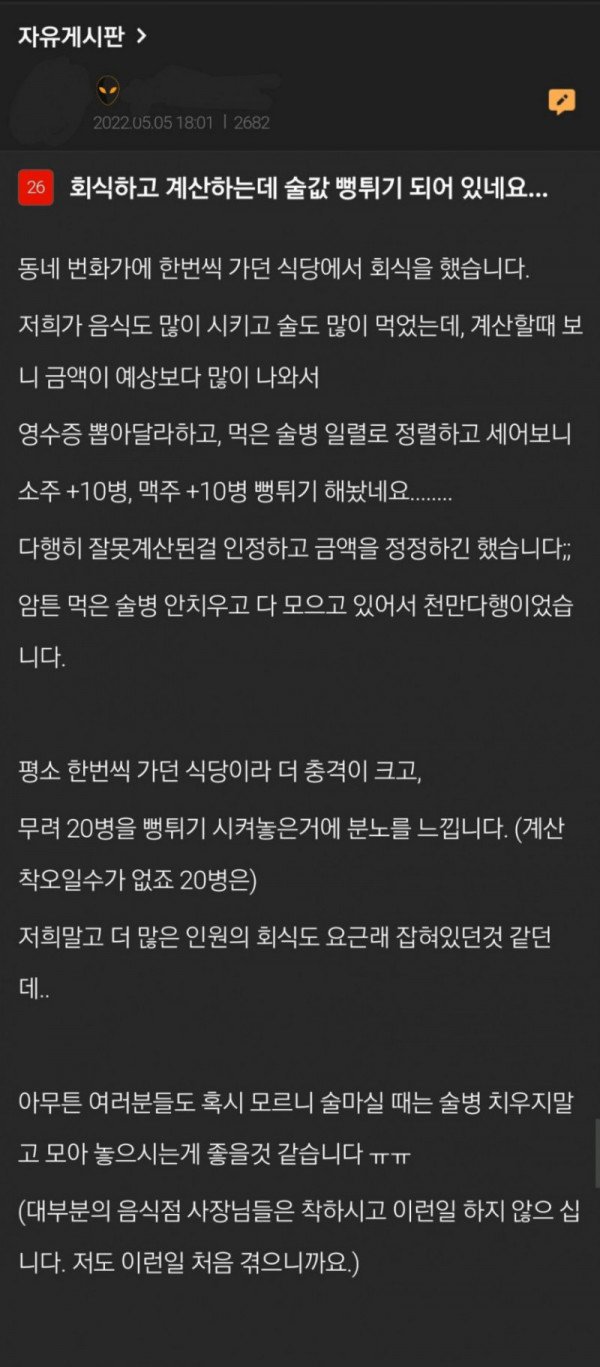 자유게시판 >

2022.05.05 18:01 | 2682

26 회식하고 계산하는데 술값 뻥튀기 되어 있네요...

동네 번화가에 한번씩 가던 식당에서 회식을 했습니다.

저희가 음식도 많이 시키고 술도 많이 먹었는데, 계산할때 보니 금액이 예상보다 많이 나와서

영수증 뽑아달라하고, 먹은 술병 일렬로 정렬하고 세어보니

소주 +10병, 맥주 +10병 뻥튀기 해놨네요........

다행히 잘못계산된걸 인정하고 금액을 정정하긴 했습니다;;

암튼 먹은 술병 안치우고 다 모으고 있어서 천만다행이었습니다.

평소 한번씩 가던 식당이라 더 충격이 크고,

무려 20병을 뻥튀기 시켜놓은거에 분노를 느낍니다. (계산 착오일수가 없죠 20병은)

저희말고 더 많은 인원의 회식도 요근래 잡혀있던것 같던데..

아무튼 여러분들도 혹시 모르니 술마실 때는 술병 치우지말고 모아 놓으시는게 좋을것 같습니다 ㅠㅠ

(대부분의 음식점 사장님들은 착하시고 이런일 하지 않으 십니다. 저도 이런일 처음 겪으니까요.)